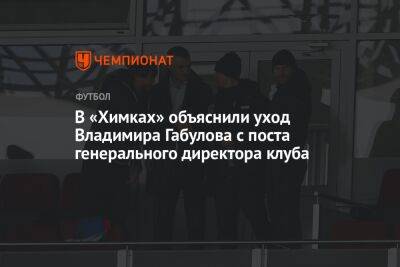 ЧЕМПИОНАТ

ФУТБОЛ

В «Химках» объяснили уход Владимира Габулова с поста генерального директора клуба